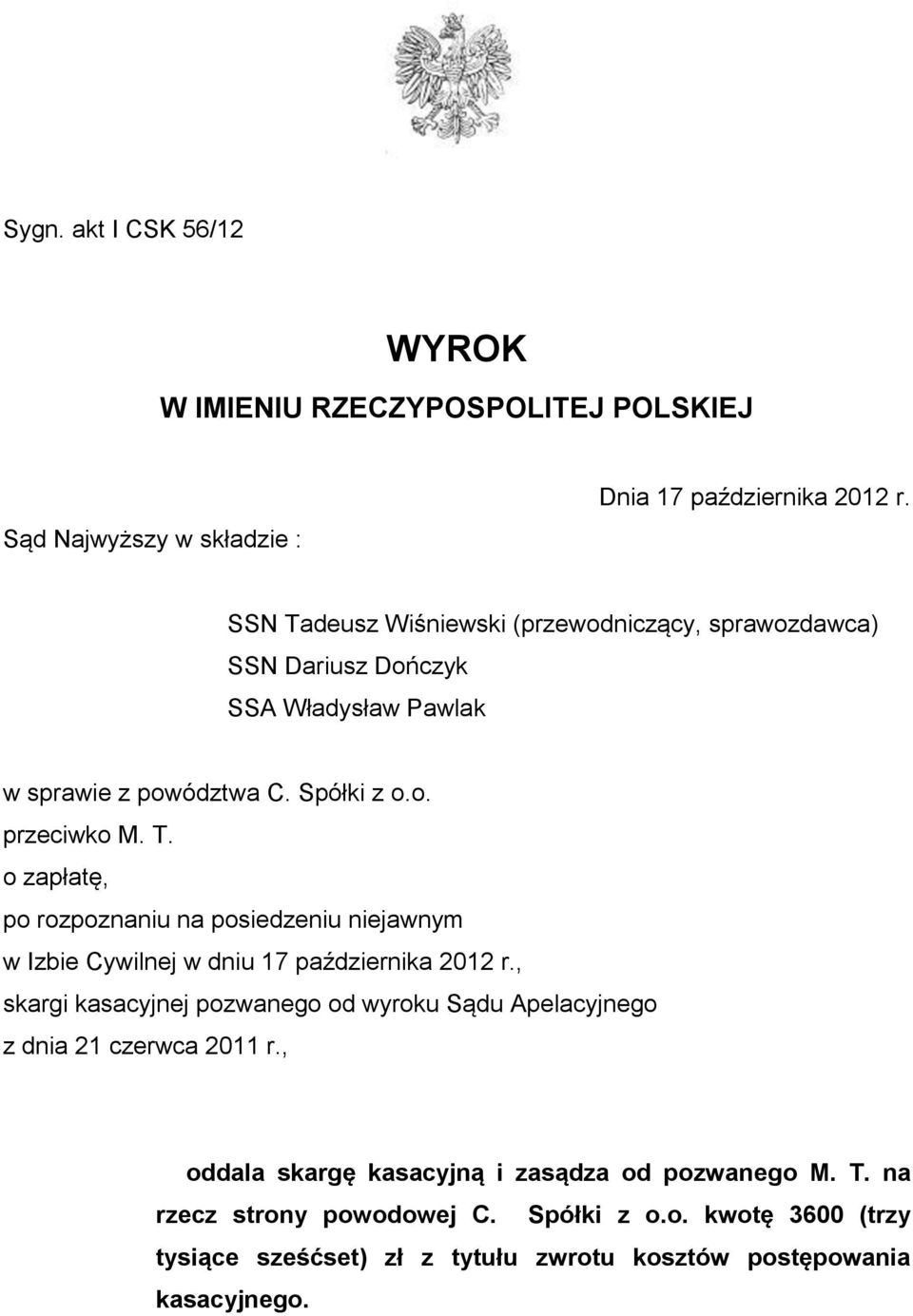 Sygn. akt I CSK 56/12

WYROK
W IMIENIU RZECZYPOSPOLITEJ POLSKIEJ

Dnia 17 października 2012 r.

Sąd Najwyższy w składzie :

SSN Tadeusz Wiśniewski (przewodniczący, sprawozdawca)
SSN Dariusz Dończyk
SSA Władysław Pawlak

w sprawie z powództwa C. Spółki z o.o.
przeciwko M. T.
o zapłatę,
po rozpoznaniu na posiedzeniu niejawnym
w Izbie Cywilnej w dniu 17 października 2012 r.,
skargi kasacyjnej pozwanego od wyroku Sądu Apelacyjnego
z dnia 21 czerwca 2011 r.,

oddala skargę kasacyjną i zasądza od pozwanego M. T. na rzecz strony powodowej C. Spółki z o.o. kwotę 3600 (trzy tysiące sześćset) zł z tytułu zwrotu kosztów postępowania kasacyjnego.